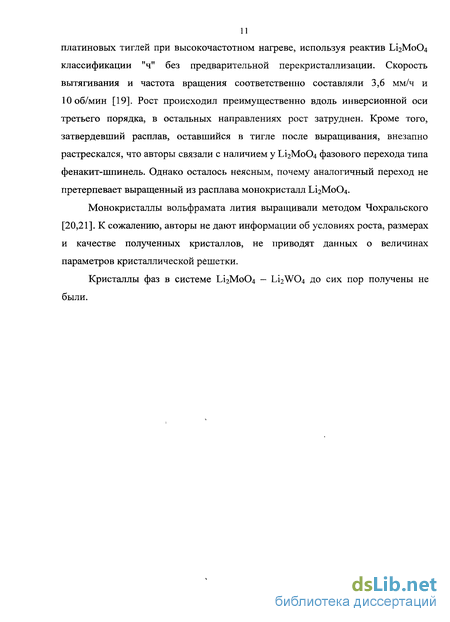 11

платиновых тиглей при высокочастотном нагреве, используя реактив $Li_2MoO_4$ классификации "ч" без предварительной перекристаллизации. Скорость вытягивания и частота вращения соответственно составляли 3,6 мм/ч и 10 об/мин [19]. Рост происходил преимущественно вдоль инверсионной оси третьего порядка, в остальных направлениях рост затруднен. Кроме того, затвердевший расплав, оставшийся в тигле после выращивания, внезапно растрескался, что авторы связали с наличием у $Li_2MoO_4$ фазового перехода типа фенакит-шпинель. Однако осталось неясным, почему аналогичный переход не претерпевает выращенный из расплава монокристалл $Li_2MoO_4$.

Монокристаллы вольфрамата лития выращивали методом Чохральского [20,21]. К сожалению, авторы не дают информации об условиях роста, размерах и качестве полученных кристаллов, не приводят данных о величинах параметров кристаллической решетки.

Кристаллы фаз в системе $Li_2MoO_4$ – $Li_2WO_4$ до сих пор получены не были.

dsLib.net
библиотека диссертаций